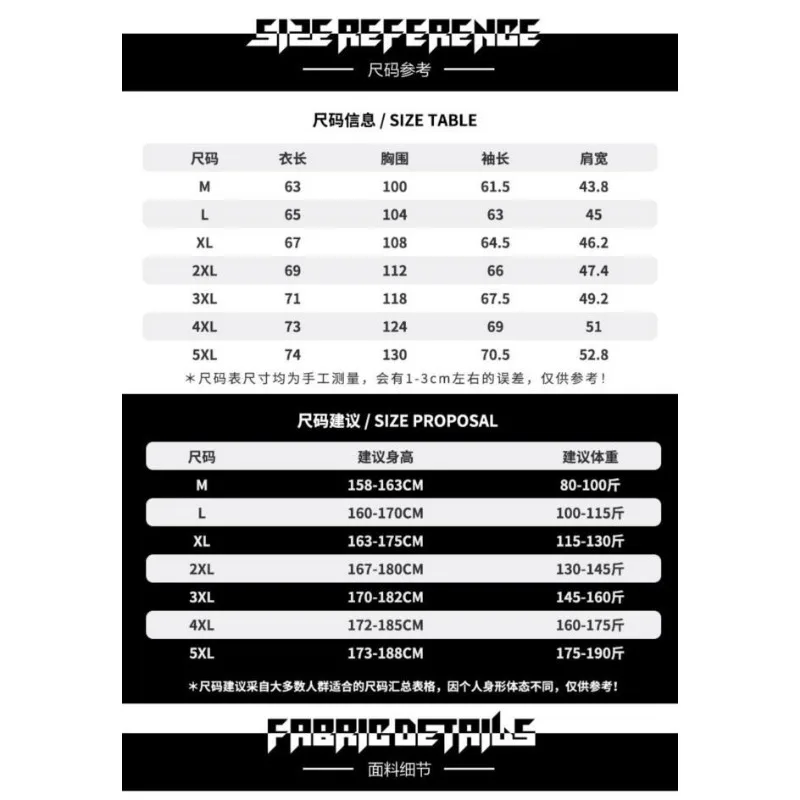 SIZE REFERENCE
尺码参考

尺码信息 / SIZE TABLE

| 尺码 | 衣长 | 胸围 | 袖长 | 肩宽 |
|---|---|---|---|---|
| M | 63 | 100 | 61.5 | 43.8 |
| L | 65 | 104 | 63 | 45 |
| XL | 67 | 108 | 64.5 | 46.2 |
| 2XL | 69 | 112 | 66 | 47.4 |
| 3XL | 71 | 118 | 67.5 | 49.2 |
| 4XL | 73 | 124 | 69 | 51 |
| 5XL | 74 | 130 | 70.5 | 52.8 |

＊尺码表尺寸均为手工测量，会有1-3cm左右的误差，仅供参考！

尺码建议 / SIZE PROPOSAL

| 尺码 | 建议身高 | 建议体重 |
|---|---|---|
| M | 158-163CM | 80-100斤 |
| L | 160-170CM | 100-115斤 |
| XL | 163-175CM | 115-130斤 |
| 2XL | 167-180CM | 130-145斤 |
| 3XL | 170-182CM | 145-160斤 |
| 4XL | 172-185CM | 160-175斤 |
| 5XL | 173-188CM | 175-190斤 |

＊尺码建议采自大多数人群适合的尺码汇总表格，因个人身形体态不同，仅供参考！

FABRIC DETAILS
面料细节